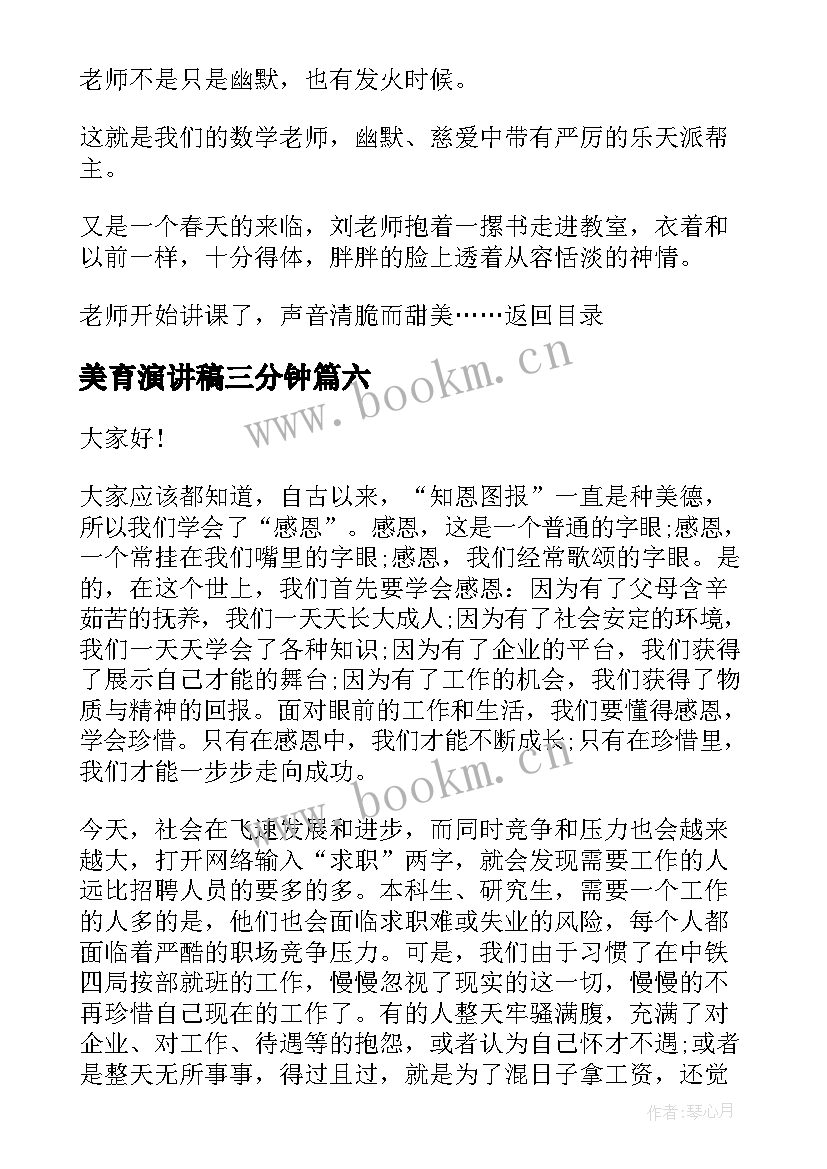 老师不是只是幽默，也有发火时候。

这就是我们的数学老师，幽默、慈爱中带有严厉的乐天派帮主。

又是一个春天的来临，刘老师抱着一摞书走进教室，衣着和以前一样，十分得体，胖胖的脸上透着从容恬淡的神情。

老师开始讲课了，声音清脆而甜美……返回目录

美育演讲稿三分钟篇六

www.bookm.cn

大家好！

大家应该都知道，自古以来，“知恩图报”一直是种美德，所以我们学会了“感恩”。感恩，这是一个普通的字眼;感恩，一个常挂在我们嘴里的字眼;感恩，我们经常歌颂的字眼。是的，在这个世上，我们首先要学会感恩：因为有了父母含辛茹苦的抚养，我们一天天长大成人;因为有了社会安定的环境，我们一天天学会了各种知识;因为有了企业的平台，我们获得了展示自己才能的舞台;因为有了工作的机会，我们获得了物质与精神的回报。面对眼前的工作和生活，我们要懂得感恩，学会珍惜。只有在感恩中，我们才能不断成长;只有在珍惜里，我们才能一步步走向成功。

www.bookm.cn

今天，社会在飞速发展和进步，而同时竞争和压力也会越来越大，打开网络输入“求职”两字，就会发现需要工作的人远比招聘人员的要多的多。本科生、研究生，需要一个工作的人多的是，他们也会面临求职难或失业的风险，每个人都面临着严酷的职场竞争压力。可是，我们由于习惯了在中铁四局按部就班的工作，慢慢忽视了现实的这一切，慢慢的不再珍惜自己现在的工作了。有的人整天牢骚满腹，充满了对企业、对工作、待遇等的抱怨，或者认为自己怀才不遇;或者是整天无所事事，得过且过，就是为了混日子拿工资，还觉

作者：琴心月